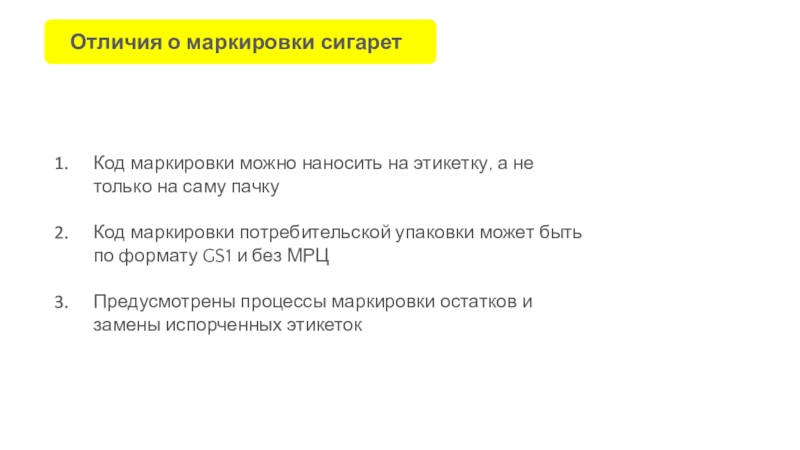 Отличия о маркировки сигарет

1. Код маркировки можно наносить на этикетку, а не только на саму пачку

2. Код маркировки потребительской упаковки может быть по формату GS1 и без МРЦ

3. Предусмотрены процессы маркировки остатков и замены испорченных этикеток